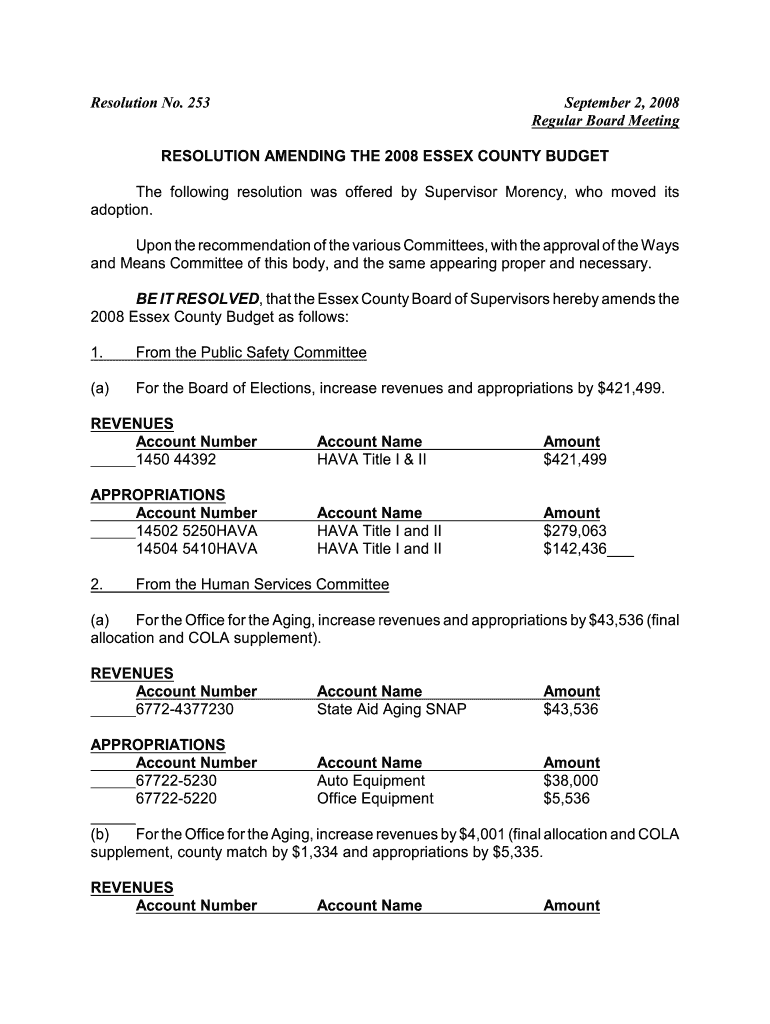 Resolution No. 253

September 2, 2008
Regular Board Meeting

RESOLUTION AMENDING THE 2008 ESSEX COUNTY BUDGET

The following resolution was offered by Supervisor Morency, who moved its adoption.

Upon the recommendation of the various Committees, with the approval of the Ways and Means Committee of this body, and the same appearing proper and necessary.

BE IT RESOLVED, that the Essex County Board of Supervisors hereby amends the 2008 Essex County Budget as follows:

1. From the Public Safety Committee

(a) For the Board of Elections, increase revenues and appropriations by $421,499.

REVENUES

| Account Number | Account Name | Amount |
|---|---|---|
| 1450 44392 | HAVA Title I & II | $421,499 |

APPROPRIATIONS

| Account Number | Account Name | Amount |
|---|---|---|
| 14502 5250HAVA | HAVA Title I and II | $279,063 |
| 14504 5410HAVA | HAVA Title I and II | $142,436 |

2. From the Human Services Committee

(a) For the Office for the Aging, increase revenues and appropriations by $43,536 (final allocation and COLA supplement).

REVENUES

| Account Number | Account Name | Amount |
|---|---|---|
| 6772-4377230 | State Aid Aging SNAP | $43,536 |

APPROPRIATIONS

| Account Number | Account Name | Amount |
|---|---|---|
| 67722-5230 | Auto Equipment | $38,000 |
| 67722-5220 | Office Equipment | $5,536 |

(b) For the Office for the Aging, increase revenues by $4,001 (final allocation and COLA supplement, county match by $1,334 and appropriations by $5,335.

REVENUES

| Account Number | Account Name | Amount |
|---|---|---|